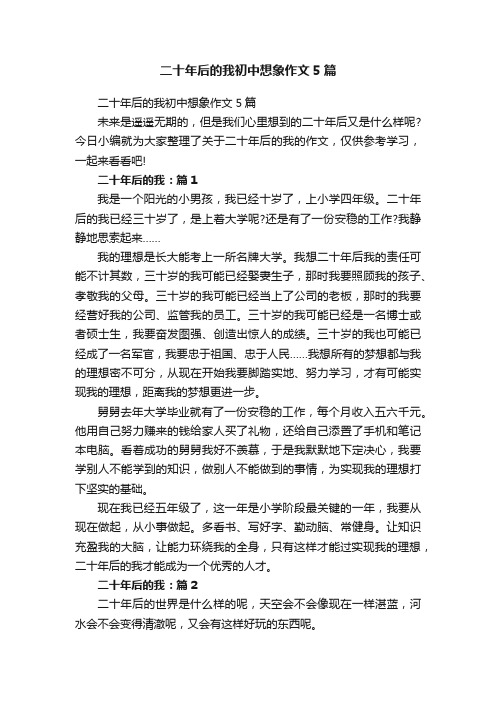 二十年后的我初中想象作文5篇

二十年后的我初中想象作文5篇

未来是遥遥无期的，但是我们心里想到的二十年后又是什么样呢?今日小编就为大家整理了关于二十年后的我的作文，仅供参考学习，一起来看看吧!

二十年后的我：篇1

我是一个阳光的小男孩，我已经十岁了，上小学四年级。二十年后的我已经三十岁了，是上着大学呢?还是有了一份安稳的工作?我静静地思索起来……

我的理想是长大能考上一所名牌大学。我想二十年后我的责任可能不计其数，三十岁的我可能已经娶妻生子，那时我要照顾我的孩子、孝敬我的父母。三十岁的我可能已经当上了公司的老板，那时的我要经营好我的公司、监管我的员工。三十岁的我可能已经是一名博士或者硕士生，我要奋发图强、创造出惊人的成绩。三十岁的我也可能已经成了一名军官，我要忠于祖国、忠于人民……我想所有的梦想都与我的理想密不可分，从现在开始我要脚踏实地、努力学习，才有可能实现我的理想，距离我的梦想更进一步。

舅舅去年大学毕业就有了一份安稳的工作，每个月收入五六千元。他用自己努力赚来的钱给家人买了礼物，还给自己添置了手机和笔记本电脑。看着成功的舅舅我好不羡慕，于是我默默地下定决心，我要学别人不能学到的知识，做别人不能做到的事情，为实现我的理想打下坚实的基础。

现在我已经五年级了，这一年是小学阶段最关键的一年，我要从现在做起，从小事做起。多看书、写好字、勤动脑、常健身。让知识充盈我的大脑，让能力环绕我的全身，只有这样才能过实现我的理想，二十年后的我才能成为一个优秀的人才。

二十年后的我：篇2

二十年后的世界是什么样的呢，天空会不会像现在一样湛蓝，河水会不会变得清澈呢，又会有这样好玩的东西呢。